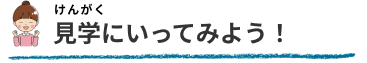 けんがく
見学にいってみよう！